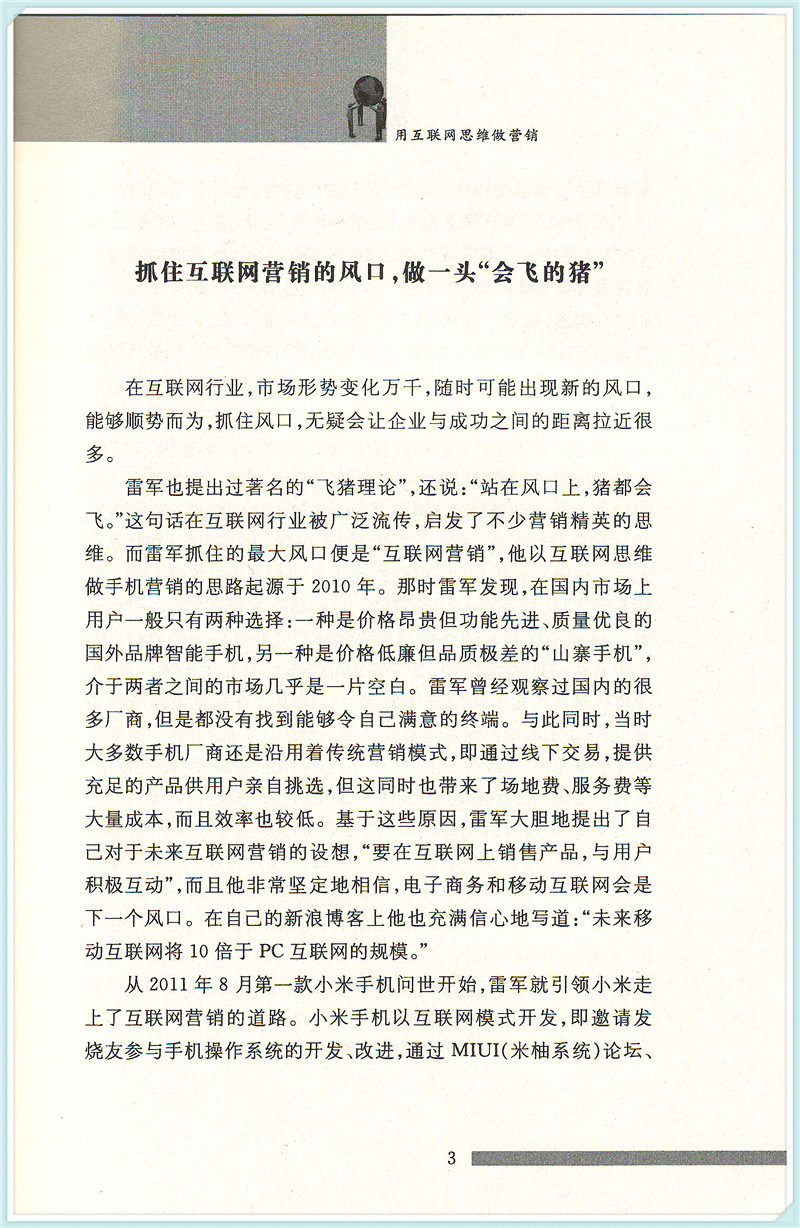 用互联网思维做营销

抓住互联网营销的风口,做一头“会飞的猪”

在互联网行业,市场形势变化万千,随时可能出现新的风口,能够顺势而为,抓住风口,无疑会让企业与成功之间的距离拉近很多。

雷军也提出过著名的“飞猪理论”,还说:“站在风口上,猪都会飞。”这句话在互联网行业被广泛流传,启发了不少营销精英的思维。而雷军抓住的最大风口便是“互联网营销”,他以互联网思维做手机营销的思路起源于2010年。那时雷军发现,在国内市场上用户一般只有两种选择:一种是价格昂贵但功能先进、质量优良的国外品牌智能手机,另一种是价格低廉但品质极差的“山寨手机”,介于两者之间的市场几乎是一片空白。雷军曾经观察过国内的很多厂商,但是都没有找到能够令自己满意的终端。与此同时,当时大多数手机厂商还是沿用着传统营销模式,即通过线下交易,提供充足的产品供用户亲自挑选,但这同时也带来了场地费、服务费等大量成本,而且效率也较低。基于这些原因,雷军大胆地提出了自己对于未来互联网营销的设想,“要在互联网上销售产品,与用户积极互动”,而且他非常坚定地相信,电子商务和移动互联网会是下一个风口。在自己的新浪博客上他也充满信心地写道:“未来移动互联网将10倍于PC互联网的规模。”

从2011年8月第一款小米手机问世开始,雷军就引领小米走上了互联网营销的道路。小米手机以互联网模式开发,即邀请发烧友参与手机操作系统的开发、改进,通过MIUI(米柚系统)论坛、

3